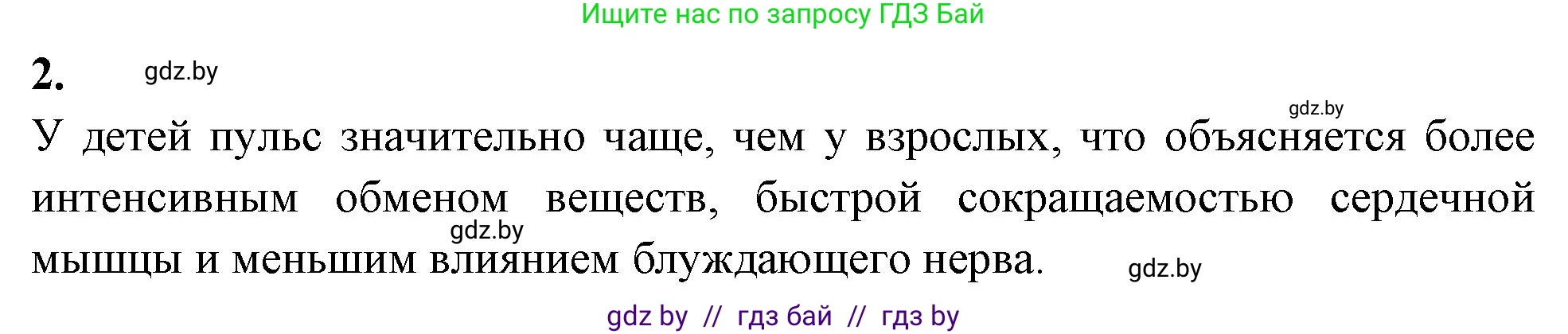 Ищите нас по запросу ГДЗ Бай

2. gdz.by

gdz.by

У детей пульс значительно чаще, чем у взрослых, что объясняется более интенсивным обменом веществ, быстрой сокращаемостью сердечной мышцы и меньшим влиянием блуждающего нерва.

gdz.by

gdz.by

gdz by // гдз бай // гдз by